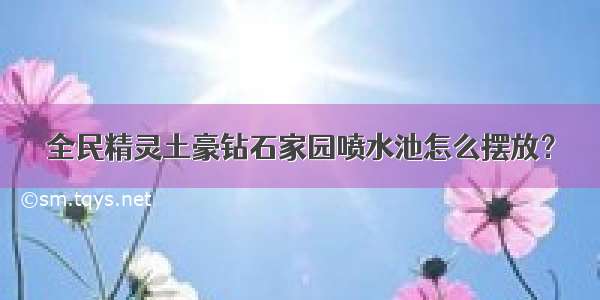 全民精灵土豪钻石家园喷水池怎么摆放?

©sm.tqys.net